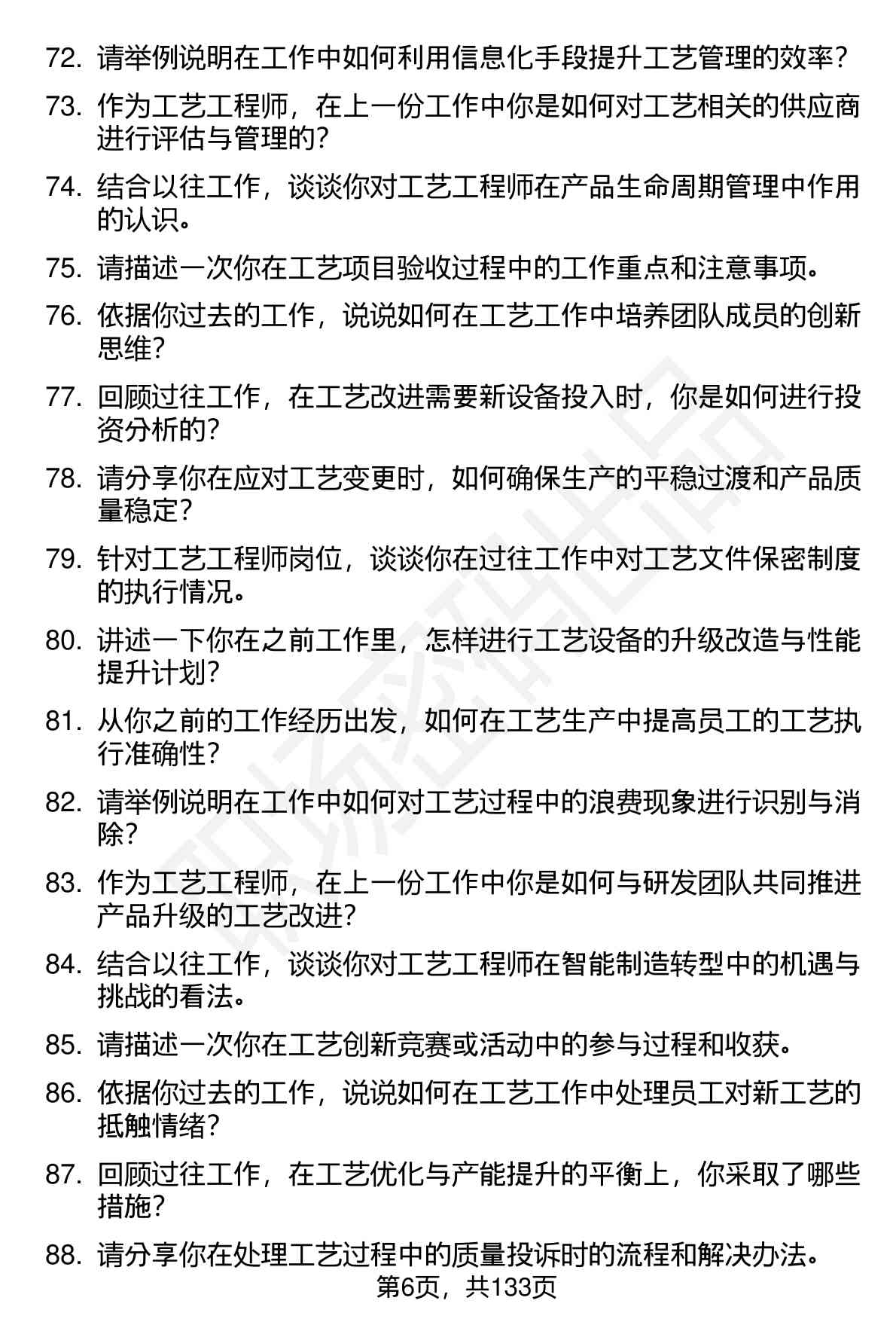 72. 请举例说明在工作中如何利用信息化手段提升工艺管理的效率？

73. 作为工艺工程师，在上一份工作中你是如何对工艺相关的供应商进行评估与管理的？

74. 结合以往工作，谈谈你对工艺工程师在产品生命周期管理中作用的认识。

75. 请描述一次你在工艺项目验收过程中的工作重点和注意事项。

76. 依据你过去的工作，说说如何在工艺工作中培养团队成员的创新思维？

77. 回顾过往工作，在工艺改进需要新设备投入时，你是如何进行投资分析的？

78. 请分享你在应对工艺变更时，如何确保生产的平稳过渡和产品质量稳定？

79. 针对工艺工程师岗位，谈谈你在过往工作中对工艺文件保密制度的执行情况。

80. 讲述一下你在之前工作里，怎样进行工艺设备的升级改造与性能提升计划？

81. 从你之前的工作经历出发，如何在工艺生产中提高员工的工艺执行准确性？

82. 请举例说明在工作中如何对工艺过程中的浪费现象进行识别与消除？

83. 作为工艺工程师，在上一份工作中你是如何与研发团队共同推进产品升级的工艺改进？

84. 结合以往工作，谈谈你对工艺工程师在智能制造转型中的机遇与挑战的看法。

85. 请描述一次你在工艺创新竞赛或活动中的参与过程和收获。

86. 依据你过去的工作，说说如何在工艺工作中处理员工对新工艺的抵触情绪？

87. 回顾过往工作，在工艺优化与产能提升的平衡上，你采取了哪些措施？

88. 请分享你在处理工艺过程中的质量投诉时的流程和解决办法。

第6页，共133页